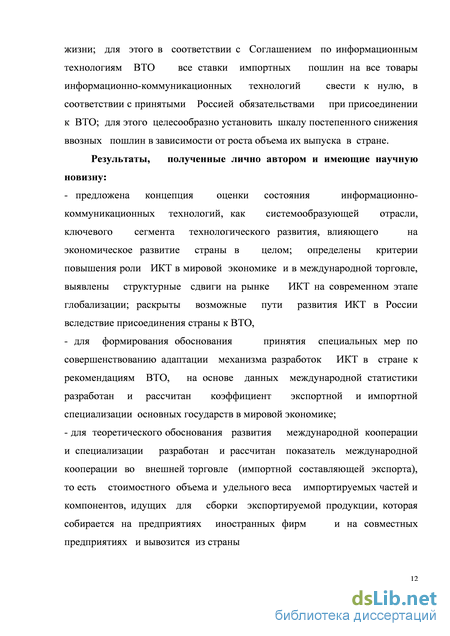 жизни; для этого в соответствии с Соглашением по информационным технологиям ВТО все ставки импортных пошлин на все товары информационно-коммуникационных технологий свести к нулю, в соответствии с принятыми Россией обязательствами при присоединении к ВТО; для этого целесообразно установить шкалу постепенного снижения ввозных пошлин в зависимости от роста объема их выпуска в стране.

Результаты, полученные лично автором и имеющие научную новизну:

- предложена концепция оценки состояния информационно-коммуникационных технологий, как системообразующей отрасли, ключевого сегмента технологического развития, влияющего на экономическое развитие страны в целом; определены критерии повышения роли ИКТ в мировой экономике и в международной торговле, выявлены структурные сдвиги на рынке ИКТ на современном этапе глобализации; раскрыты возможные пути развития ИКТ в России вследствие присоединения страны к ВТО,

- для формирования обоснования принятия специальных мер по совершенствованию адаптации механизма разработок ИКТ в стране к рекомендациям ВТО, на основе данных международной статистики разработан и рассчитан коэффициент экспортной и импортной специализации основных государств в мировой экономике;

- для теоретического обоснования развития международной кооперации и специализации разработан и рассчитан показатель международной кооперации во внешней торговле (импортной составляющей экспорта), то есть стоимостного объема и удельного веса импортируемых частей и компонентов, идущих для сборки экспортируемой продукции, которая собирается на предприятиях иностранных фирм и на совместных предприятиях и вывозится из страны

12

dsLib.net
библиотека диссертаций